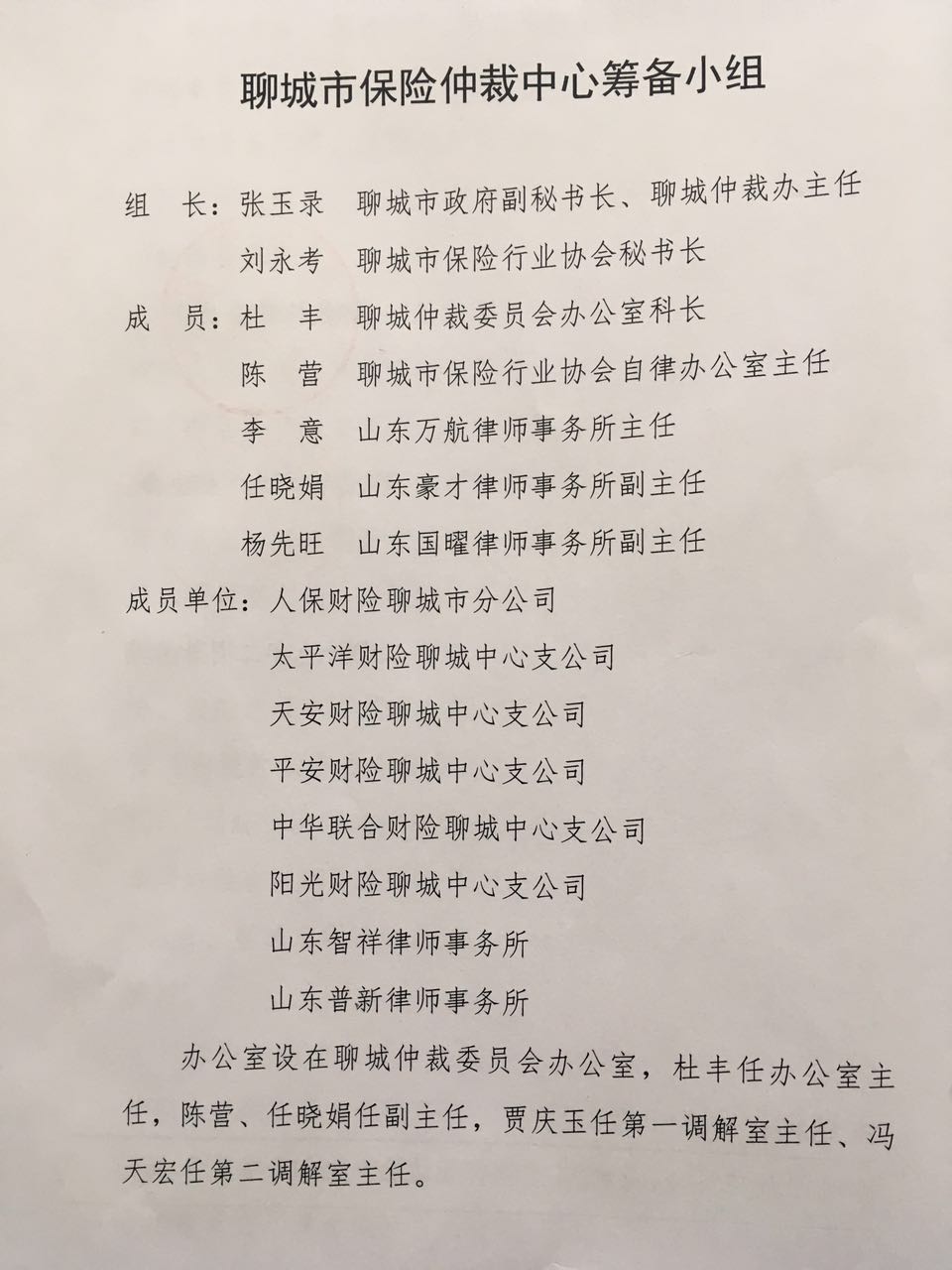 聊城市保险仲裁中心筹备小组

组　长：张玉录　聊城市政府副秘书长、聊城仲裁办主任

刘永考　聊城市保险行业协会秘书长

成　员：杜　丰　聊城仲裁委员会办公室科长

陈　营　聊城市保险行业协会自律办公室主任

李　意　山东万航律师事务所主任

任晓娟　山东豪才律师事务所副主任

杨先旺　山东国曜律师事务所副主任

成员单位：人保财险聊城市分公司

太平洋财险聊城中心支公司

天安财险聊城中心支公司

平安财险聊城中心支公司

中华联合财险聊城中心支公司

阳光财险聊城中心支公司

山东智祥律师事务所

山东普新律师事务所

办公室设在聊城仲裁委员会办公室，杜丰任办公室主任，陈营、任晓娟任副主任，贾庆玉任第一调解室主任、冯天宏任第二调解室主任。